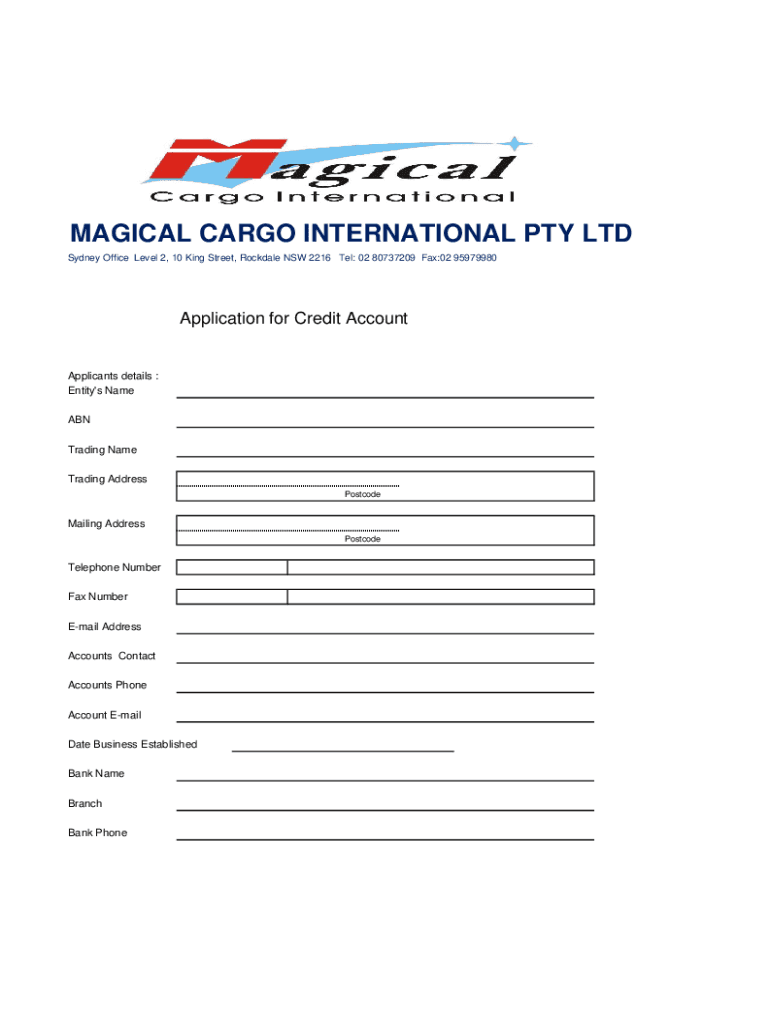 Magical
Cargo International

MAGICAL CARGO INTERNATIONAL PTY LTD

Sydney Office Level 2, 10 King Street, Rockdale NSW 2216 Tel: 02 80737209 Fax:02 95979980

Application for Credit Account

Applicants details :
Entity's Name

ABN

Trading Name

Trading Address

Postcode

Mailing Address

Postcode

Telephone Number

Fax Number

E-mail Address

Accounts Contact

Accounts Phone

Account E-mail

Date Business Established

Bank Name

Branch

Bank Phone